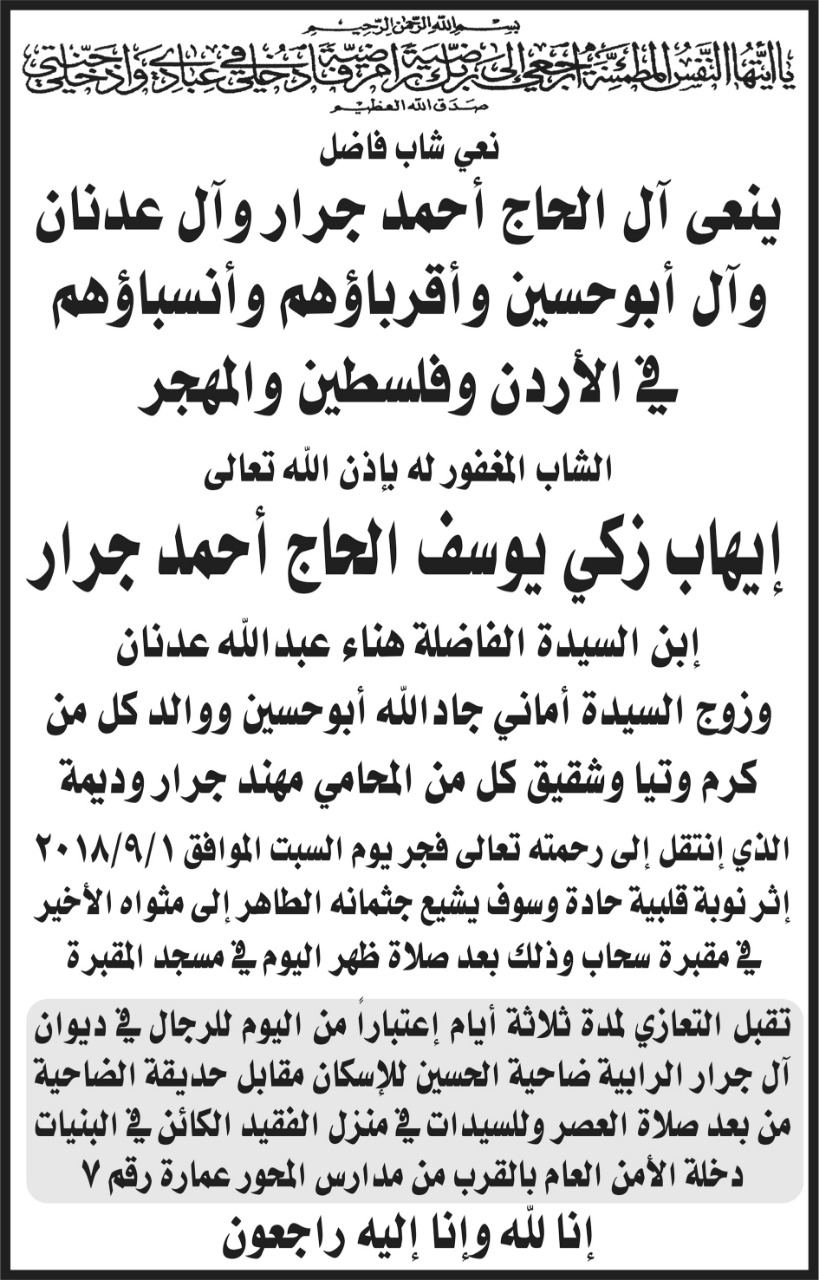 بسم الله الرحمن الرحيم
يا أيتها النفس المطمئنة ارجعي إلى ربك راضية مرضية فادخلي في عبادي وادخلي جنتي
صدق الله العظيم

نعي شاب فاضل

ينعى آل الحاج أحمد جرار وآل عدنان وآل أبوحسين وأقرباؤهم وأنسباؤهم في الأردن وفلسطين والمهجر

الشاب المغفور له بإذن الله تعالى

إيهاب زكي يوسف الحاج أحمد جرار

إبن السيدة الفاضلة هناء عبدالله عدنان وزوج السيدة أماني جادالله أبوحسين ووالد كل من كرم وتيا وشقيق كل من المحامي مهند جرار وديمة

الذي إنتقل إلى رحمته تعالى فجر يوم السبت الموافق ٢٠١٨/٩/١ إثر نوبة قلبية حادة وسوف يشيع جثمانه الطاهر إلى مثواه الأخير في مقبرة سحاب وذلك بعد صلاة ظهر اليوم في مسجد المقبرة

تقبل التعازي لمدة ثلاثة أيام إعتباراً من اليوم للرجال في ديوان آل جرار الرابية ضاحية الحسين للإسكان مقابل حديقة الضاحية من بعد صلاة العصر وللسيدات في منزل الفقيد الكائن في البنيات دخلة الأمن العام بالقرب من مدارس المحور عمارة رقم ٧

إنا لله وإنا إليه راجعون